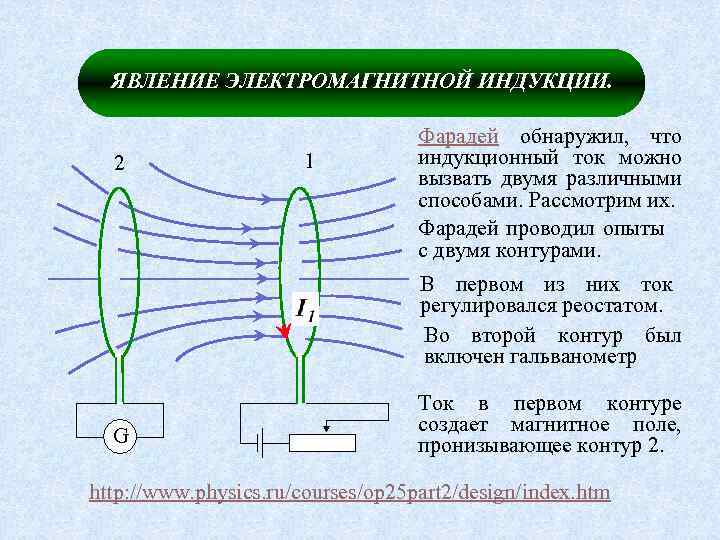 ЯВЛЕНИЕ ЭЛЕКТРОМАГНИТНОЙ ИНДУКЦИИ.

2

1

$I_1$

G

Фарадей обнаружил, что индукционный ток можно вызвать двумя различными способами. Рассмотрим их.

Фарадей проводил опыты с двумя контурами.

В первом из них ток регулировался реостатом.

Во второй контур был включен гальванометр

Ток в первом контуре создает магнитное поле, пронизывающее контур 2.

http://www.physics.ru/courses/op25part2/design/index.htm